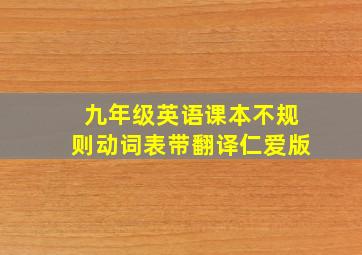 九年级英语课本不规则动词表带翻译仁爱版